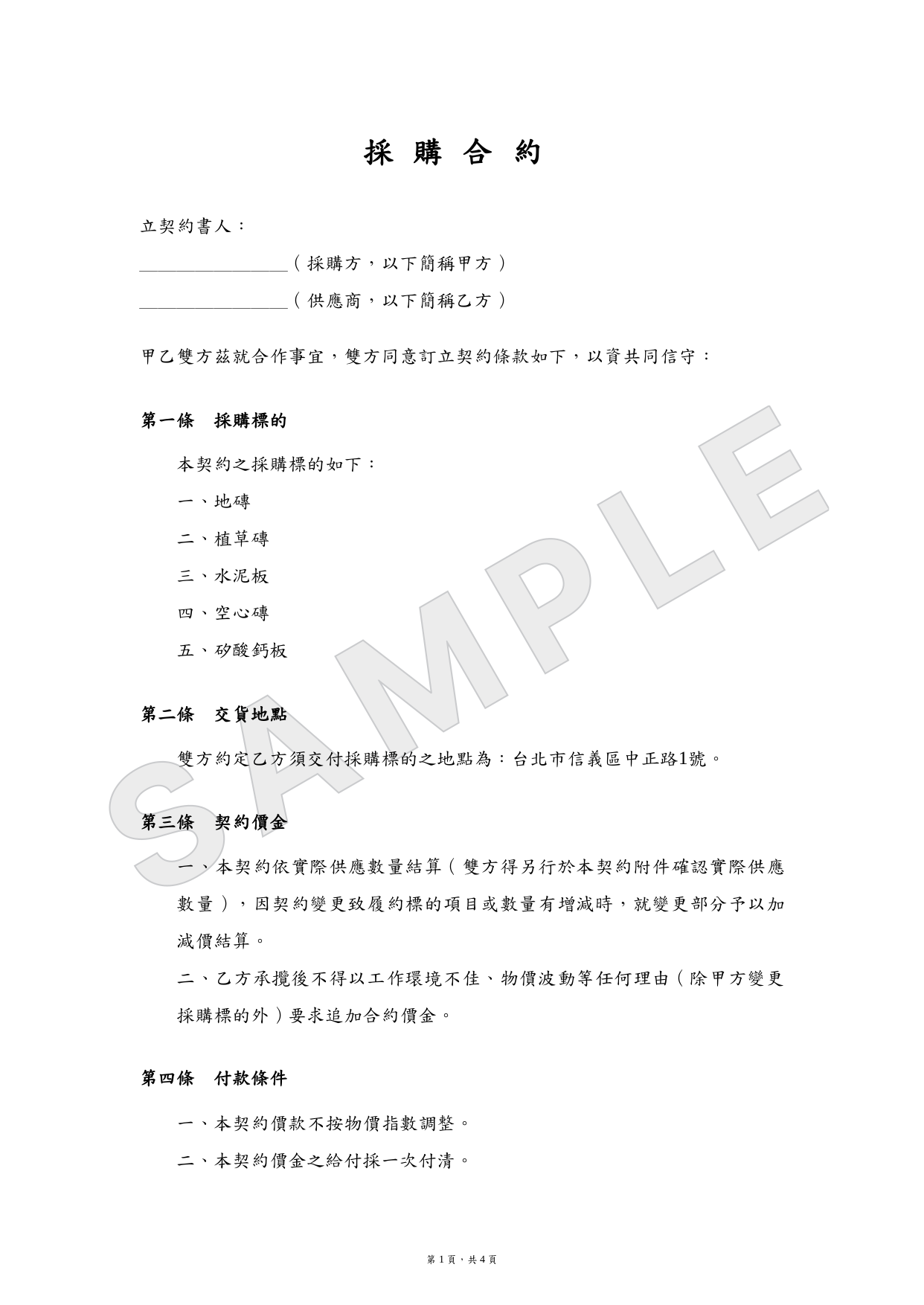 採 購 合 約

立契約書人：

________________（採購方，以下簡稱甲方）

________________（供應商，以下簡稱乙方）

甲乙雙方茲就合作事宜，雙方同意訂立契約條款如下，以資共同信守：

第一條　採購標的

本契約之採購標的如下：

一、地磚

二、植草磚

三、水泥板

四、空心磚

五、矽酸鈣板

第二條　交貨地點

雙方約定乙方須交付採購標的之地點為：台北市信義區中正路1號。

第三條　契約價金

一、本契約依實際供應數量結算（雙方得另行於本契約附件確認實際供應數量），因契約變更致履約標的項目或數量有增減時，就變更部分予以加減價結算。

二、乙方承攬後不得以工作環境不佳、物價波動等任何理由（除甲方變更採購標的外）要求追加合約價金。

第四條　付款條件

一、本契約價款不按物價指數調整。

二、本契約價金之給付採一次付清。

SAMPLE

第 1 頁，共 4 頁